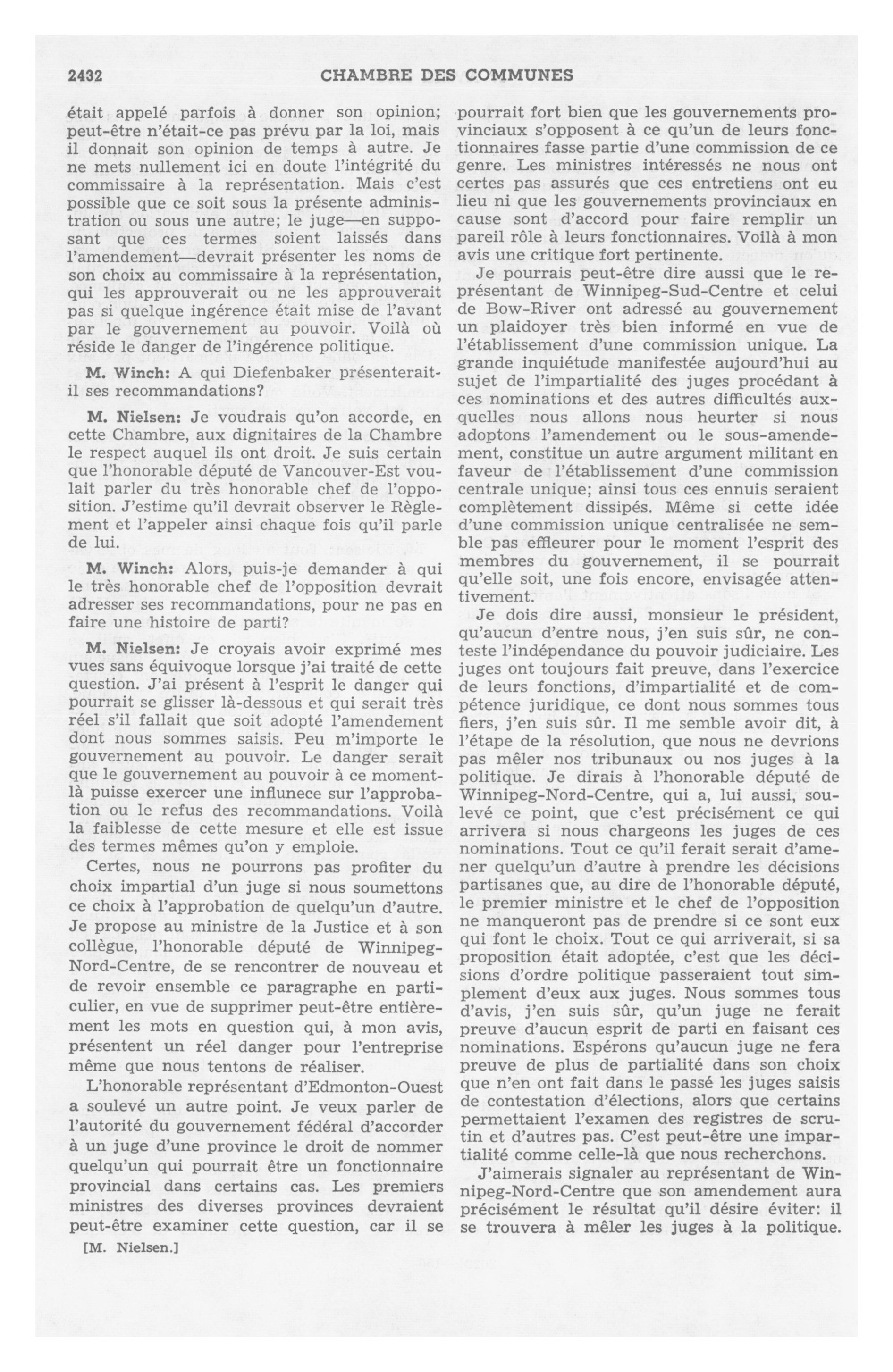 2432 CHAMBRE DES COMMUNES

était appelé parfois à donner son opinion; peut-être n'était-ce pas prévu par la loi, mais il donnait son opinion de temps à autre. Je ne mets nullement ici en doute l'intégrité du commissaire à la représentation. Mais c'est possible que ce soit sous la présente administration ou sous une autre; le juge—en supposant que ces termes soient laissés dans l'amendement—devrait présenter les noms de son choix au commissaire à la représentation, qui les approuverait ou ne les approuverait pas si quelque ingérence était mise de l'avant par le gouvernement au pouvoir. Voilà où réside le danger de l'ingérence politique.

M. Winch: A qui Diefenbaker présenterait-il ses recommandations?

M. Nielsen: Je voudrais qu'on accorde, en cette Chambre, aux dignitaires de la Chambre le respect auquel ils ont droit. Je suis certain que l'honorable député de Vancouver-Est voulait parler du très honorable chef de l'opposition. J'estime qu'il devrait observer le Règlement et l'appeler ainsi chaque fois qu'il parle de lui.

M. Winch: Alors, puis-je demander à qui le très honorable chef de l'opposition devrait adresser ses recommandations, pour ne pas en faire une histoire de parti?

M. Nielsen: Je croyais avoir exprimé mes vues sans équivoque lorsque j'ai traité de cette question. J'ai présent à l'esprit le danger qui pourrait se glisser là-dessous et qui serait très réel s'il fallait que soit adopté l'amendement dont nous sommes saisis. Peu m'importe le gouvernement au pouvoir. Le danger serait que le gouvernement au pouvoir à ce moment-là puisse exercer une influnece sur l'approbation ou le refus des recommandations. Voilà la faiblesse de cette mesure et elle est issue des termes mêmes qu'on y emploie.

Certes, nous ne pourrons pas profiter du choix impartial d'un juge si nous soumettons ce choix à l'approbation de quelqu'un d'autre. Je propose au ministre de la Justice et à son collègue, l'honorable député de Winnipeg-Nord-Centre, de se rencontrer de nouveau et de revoir ensemble ce paragraphe en particulier, en vue de supprimer peut-être entièrement les mots en question qui, à mon avis, présentent un réel danger pour l'entreprise même que nous tentons de réaliser.

L'honorable représentant d'Edmonton-Ouest a soulevé un autre point. Je veux parler de l'autorité du gouvernement fédéral d'accorder à un juge d'une province le droit de nommer quelqu'un qui pourrait être un fonctionnaire provincial dans certains cas. Les premiers ministres des diverses provinces devraient peut-être examiner cette question, car il se

[M. Nielsen.]

pourrait fort bien que les gouvernements provinciaux s'opposent à ce qu'un de leurs fonctionnaires fasse partie d'une commission de ce genre. Les ministres intéressés ne nous ont certes pas assurés que ces entretiens ont eu lieu ni que les gouvernements provinciaux en cause sont d'accord pour faire remplir un pareil rôle à leurs fonctionnaires. Voilà à mon avis une critique fort pertinente.

Je pourrais peut-être dire aussi que le représentant de Winnipeg-Sud-Centre et celui de Bow-River ont adressé au gouvernement un plaidoyer très bien informé en vue de l'établissement d'une commission unique. La grande inquiétude manifestée aujourd'hui au sujet de l'impartialité des juges procédant à ces nominations et des autres difficultés auxquelles nous allons nous heurter si nous adoptons l'amendement ou le sous-amendement, constitue un autre argument militant en faveur de l'établissement d'une commission centrale unique; ainsi tous ces ennuis seraient complètement dissipés. Même si cette idée d'une commission unique centralisée ne semble pas effleurer pour le moment l'esprit des membres du gouvernement, il se pourrait qu'elle soit, une fois encore, envisagée attentivement.

Je dois dire aussi, monsieur le président, qu'aucun d'entre nous, j'en suis sûr, ne conteste l'indépendance du pouvoir judiciaire. Les juges ont toujours fait preuve, dans l'exercice de leurs fonctions, d'impartialité et de compétence juridique, ce dont nous sommes tous fiers, j'en suis sûr. Il me semble avoir dit, à l'étape de la résolution, que nous ne devrions pas mêler nos tribunaux ou nos juges à la politique. Je dirais à l'honorable député de Winnipeg-Nord-Centre, qui a, lui aussi, soulevé ce point, que c'est précisément ce qui arrivera si nous chargeons les juges de ces nominations. Tout ce qu'il ferait serait d'amener quelqu'un d'autre à prendre les décisions partisanes que, au dire de l'honorable député, le premier ministre et le chef de l'opposition ne manqueront pas de prendre si ce sont eux qui font le choix. Tout ce qui arriverait, si sa proposition était adoptée, c'est que les décisions d'ordre politique passeraient tout simplement d'eux aux juges. Nous sommes tous d'avis, j'en suis sûr, qu'un juge ne ferait preuve d'aucun esprit de parti en faisant ces nominations. Espérons qu'aucun juge ne fera preuve de plus de partialité dans son choix que n'en ont fait dans le passé les juges saisis de contestation d'élections, alors que certains permettaient l'examen des registres de scrutin et d'autres pas. C'est peut-être une impartialité comme celle-là que nous recherchons.

J'aimerais signaler au représentant de Winnipeg-Nord-Centre que son amendement aura précisément le résultat qu'il désire éviter: il se trouvera à mêler les juges à la politique.